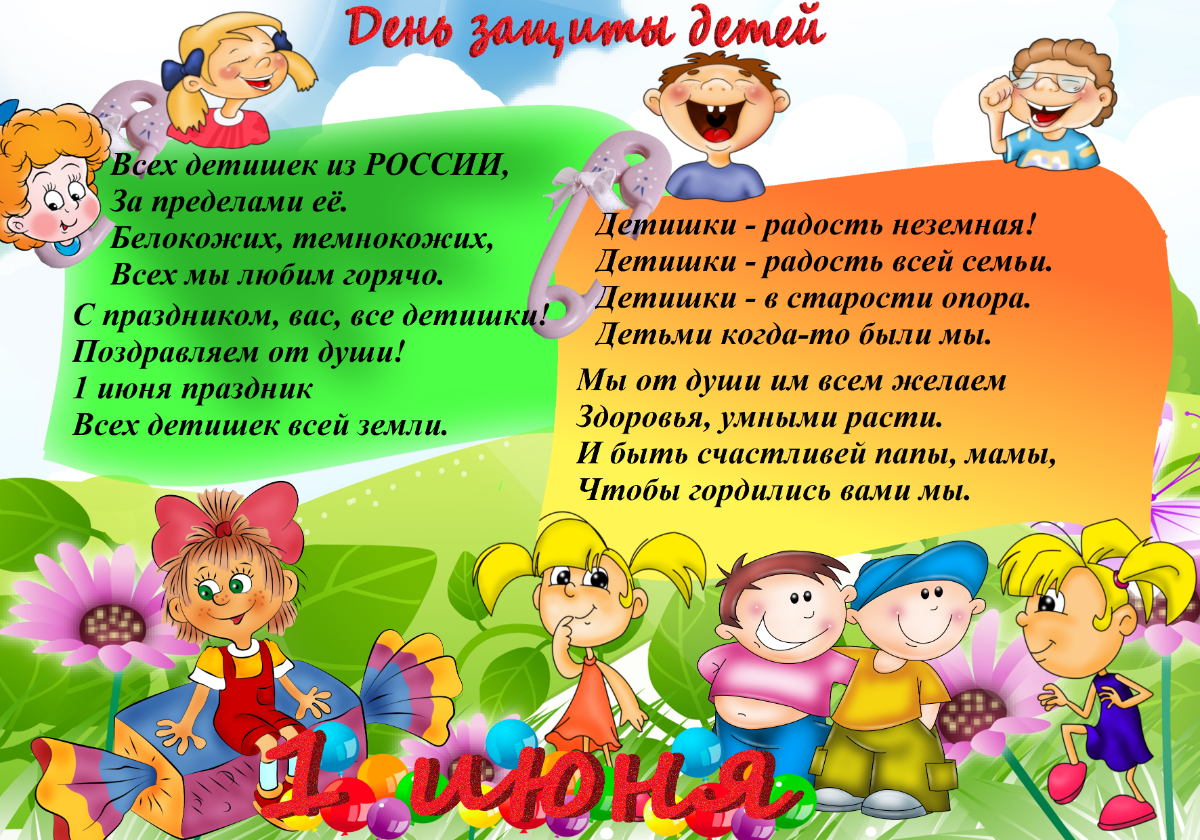 День защиты детей

Всех детишек из РОССИИ,
За пределами её.
Белокожих, темнокожих,
Всех мы любим горячо.
С праздником, вас, все детишки!
Поздравляем от души!
1 июня праздник
Всех детишек всей земли.

Детишки - радость неземная!
Детишки - радость всей семьи.
Детишки - в старости опора.
Детьми когда-то были мы.

Мы от души им всем желаем
Здоровья, умными расти.
И быть счастливей папы, мамы,
Чтобы гордились вами мы.

1 июня